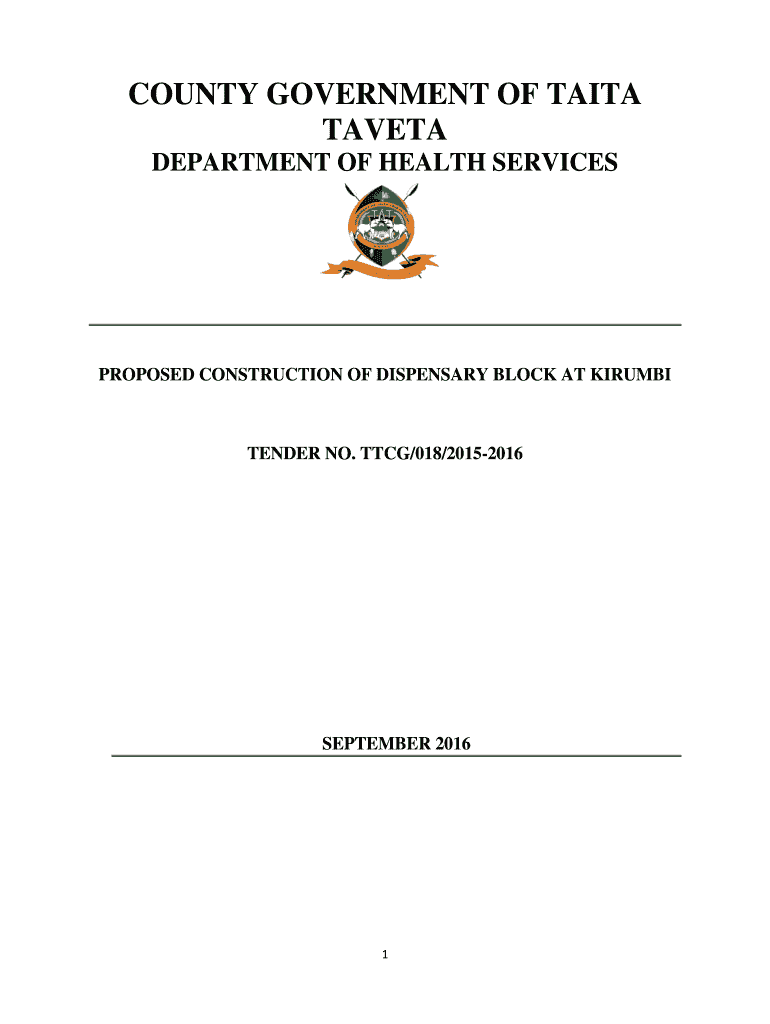 COUNTY GOVERNMENT OF TAITA TAVETA

DEPARTMENT OF HEALTH SERVICES

PROPOSED CONSTRUCTION OF DISPENSARY BLOCK AT KIRUMBI

TENDER NO. TTCG/018/2015-2016

SEPTEMBER 2016

1